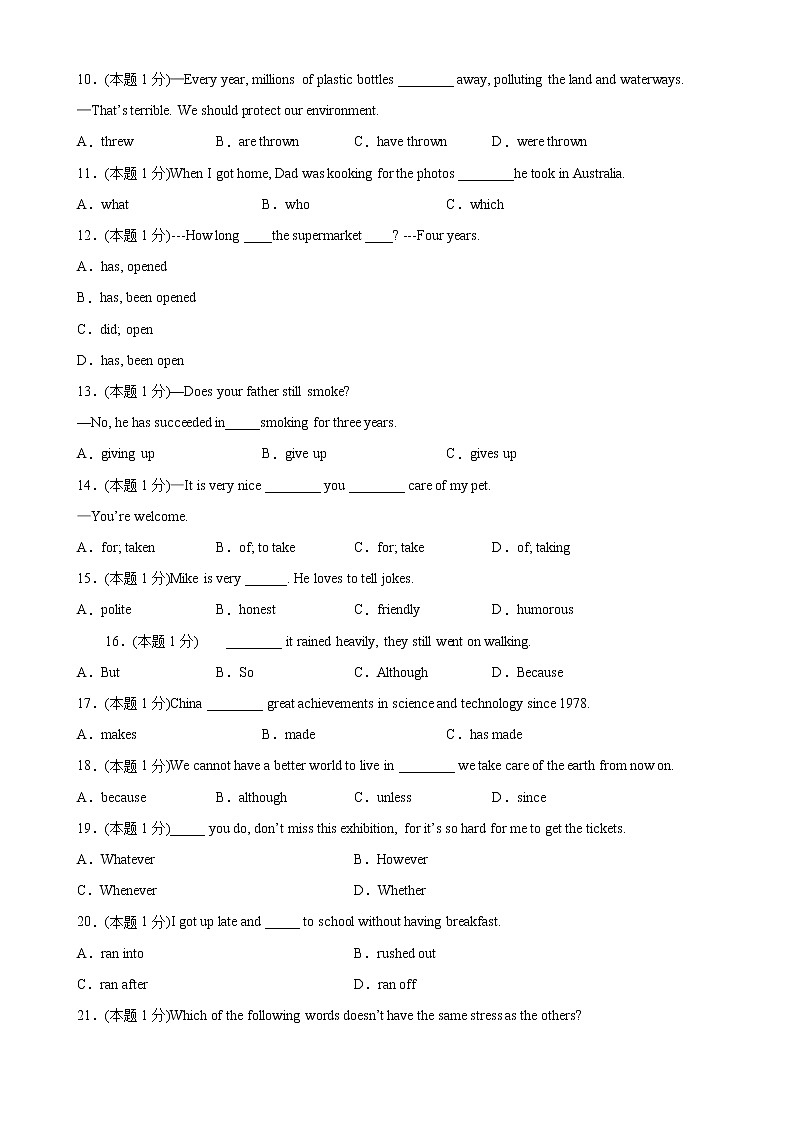 10．(本题 1 分)—Every year, millions of plastic bottles ________ away, polluting the land and waterways.

—That's terrible. We should protect our environment.

A．threw B．are thrown C．have thrown D．were thrown

11．(本题 1 分)When I got home, Dad was kooking for the photos ________he took in Australia.

A．what B．who C．which

12．(本题 1 分)---How long ____the supermarket ____? ---Four years.

A．has, opened

B．has, been opened

C．did; open

D．has, been open

13．(本题 1 分)—Does your father still smoke?

—No, he has succeeded in_____smoking for three years.

A．giving up B．give up C．gives up

14．(本题 1 分)—It is very nice ________ you ________ care of my pet.

—You're welcome.

A．for; taken B．of; to take C．for; take D．of; taking

15．(本题 1 分)Mike is very ______. He loves to tell jokes.

A．polite B．honest C．friendly D．humorous

16．(本题 1 分) ________ it rained heavily, they still went on walking.

A．But B．So C．Although D．Because

17．(本题 1 分)China ________ great achievements in science and technology since 1978.

A．makes B．made C．has made

18．(本题 1 分)We cannot have a better world to live in ________ we take care of the earth from now on.

A．because B．although C．unless D．since

19．(本题 1 分)_____ you do, don't miss this exhibition, for it's so hard for me to get the tickets.

A．Whatever B．However

C．Whenever D．Whether

20．(本题 1 分)I got up late and _____ to school without having breakfast.

A．ran into B．rushed out

C．ran after D．ran off

21．(本题 1 分)Which of the following words doesn't have the same stress as the others?